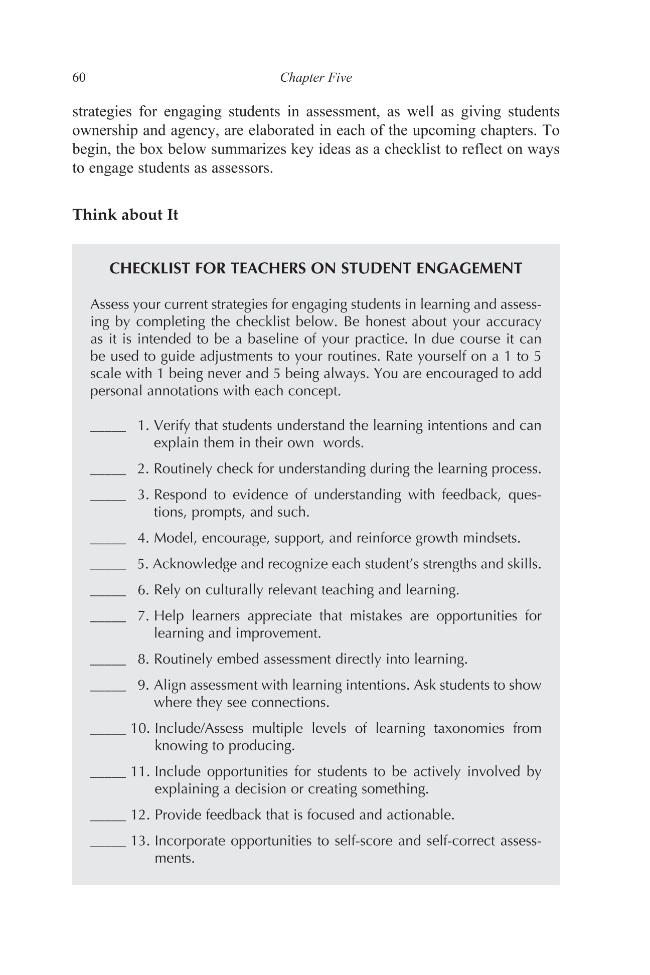 60 Chapter Five

strategies for engaging students in assessment, as well as giving students ownership and agency, are elaborated in each of the upcoming chapters. To begin, the box below summarizes key ideas as a checklist to reflect on ways to engage students as assessors.

Think about It

CHECKLIST FOR TEACHERS ON STUDENT ENGAGEMENT

Assess your current strategies for engaging students in learning and assessing by completing the checklist below. Be honest about your accuracy as it is intended to be a baseline of your practice. In due course it can be used to guide adjustments to your routines. Rate yourself on a 1 to 5 scale with 1 being never and 5 being always. You are encouraged to add personal annotations with each concept.

____ 1. Verify that students understand the learning intentions and can explain them in their own words.
____ 2. Routinely check for understanding during the learning process.
____ 3. Respond to evidence of understanding with feedback, questions, prompts, and such.
____ 4. Model, encourage, support, and reinforce growth mindsets.
____ 5. Acknowledge and recognize each student's strengths and skills.
____ 6. Rely on culturally relevant teaching and learning.
____ 7. Help learners appreciate that mistakes are opportunities for learning and improvement.
____ 8. Routinely embed assessment directly into learning.
____ 9. Align assessment with learning intentions. Ask students to show where they see connections.
____ 10. Include/Assess multiple levels of learning taxonomies from knowing to producing.
____ 11. Include opportunities for students to be actively involved by explaining a decision or creating something.
____ 12. Provide feedback that is focused and actionable.
____ 13. Incorporate opportunities to self-score and self-correct assessments.